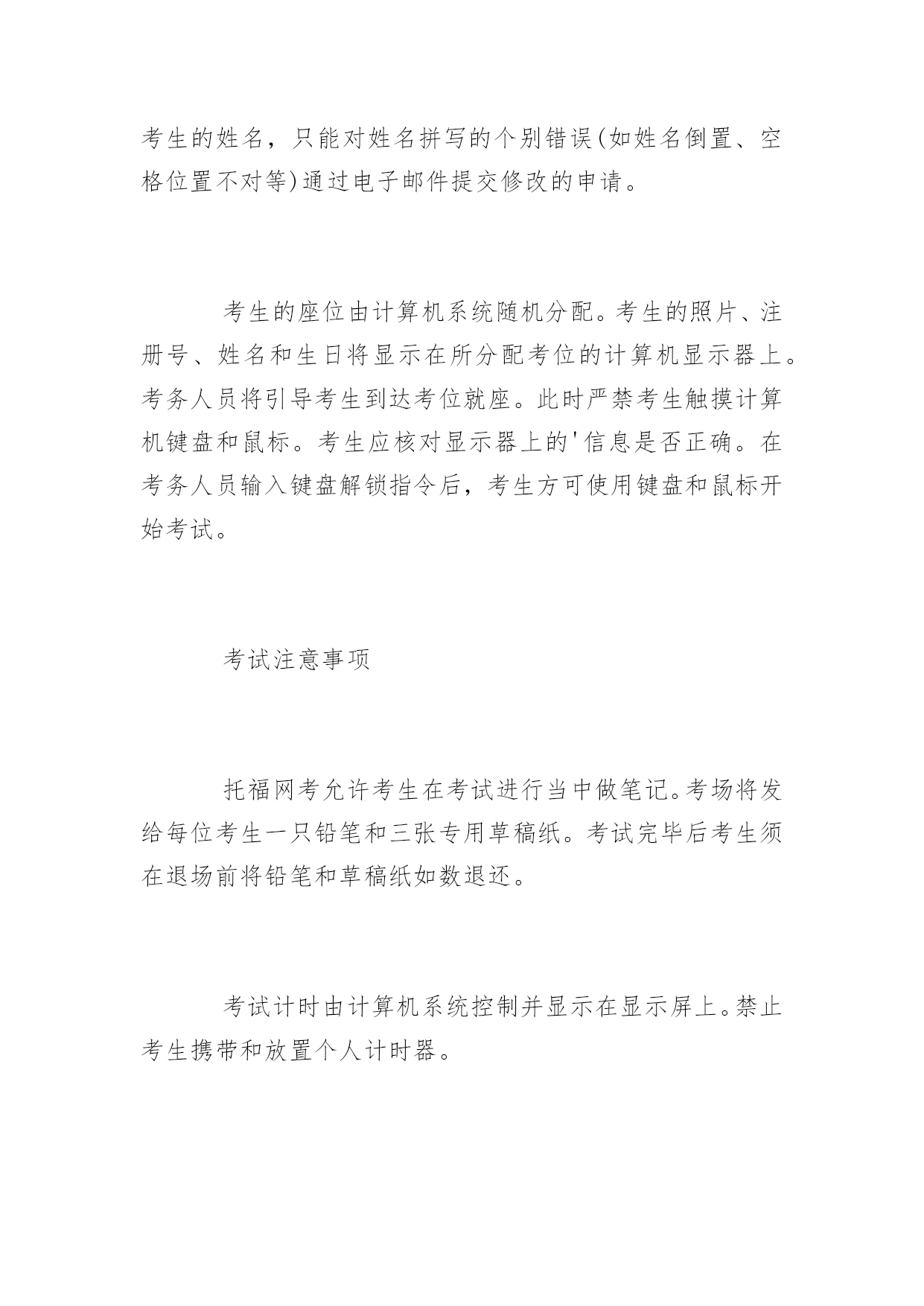 考生的姓名，只能对姓名拼写的个别错误(如姓名倒置、空格位置不对等)通过电子邮件提交修改的申请。

考生的座位由计算机系统随机分配。考生的照片、注册号、姓名和生日将显示在所分配考位的计算机显示器上。考务人员将引导考生到达考位就座。此时严禁考生触摸计算机键盘和鼠标。考生应核对显示器上的'信息是否正确。在考务人员输入键盘解锁指令后，考生方可使用键盘和鼠标开始考试。

考试注意事项

托福网考允许考生在考试进行当中做笔记。考场将发给每位考生一只铅笔和三张专用草稿纸。考试完毕后考生须在退场前将铅笔和草稿纸如数退还。

考试计时由计算机系统控制并显示在显示屏上。禁止考生携带和放置个人计时器。